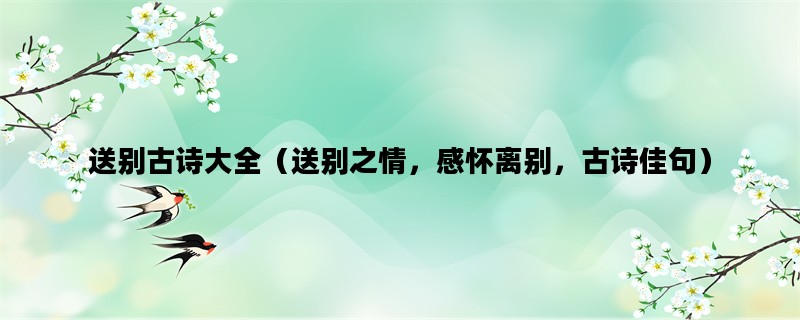 送别古诗大全（送别之情，感怀离别，古诗佳句）